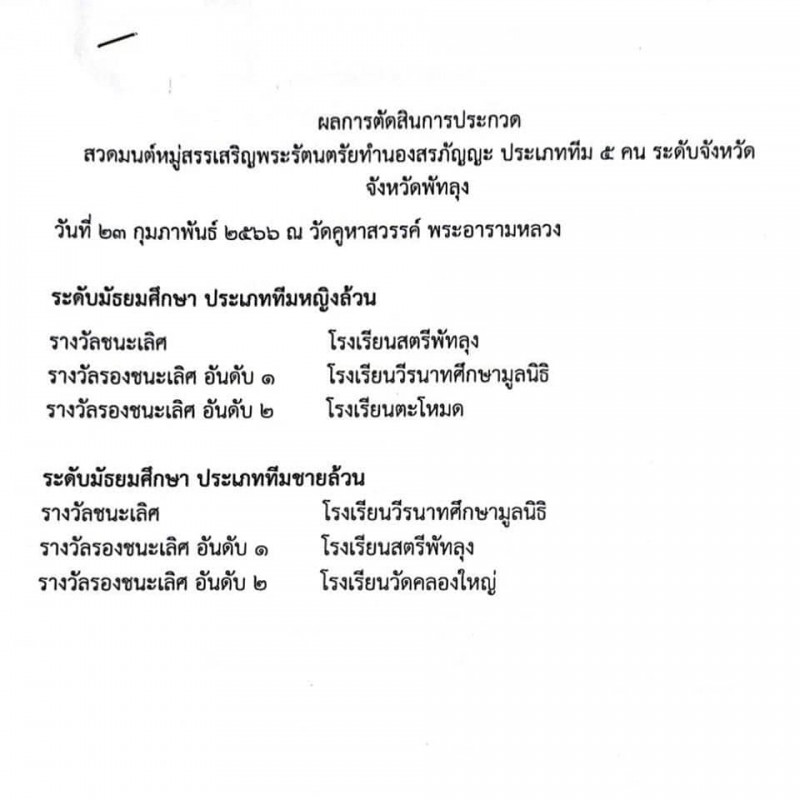 ผลการตัดสินการประกวด
สวดมนต์หมู่สรรเสริญพระรัตนตรัยทำนองสรภัญญะ ประเภททีม ๕ คน ระดับจังหวัด
จังหวัดพัทลุง

วันที่ ๒๓ กุมภาพันธ์ ๒๕๖๖ ณ วัดคูหาสวรรค์ พระอารามหลวง

ระดับมัธยมศึกษา ประเภททีมหญิงล้วน

รางวัลชนะเลิศ โรงเรียนสตรีพัทลุง
รางวัลรองชนะเลิศ อันดับ ๑ โรงเรียนวีรนาทศึกษามูลนิธิ
รางวัลรองชนะเลิศ อันดับ ๒ โรงเรียนตะโหมด

ระดับมัธยมศึกษา ประเภททีมชายล้วน
รางวัลชนะเลิศ โรงเรียนวีรนาทศึกษามูลนิธิ
รางวัลรองชนะเลิศ อันดับ ๑ โรงเรียนสตรีพัทลุง
รางวัลรองชนะเลิศ อันดับ ๒ โรงเรียนวัดคลองใหญ่